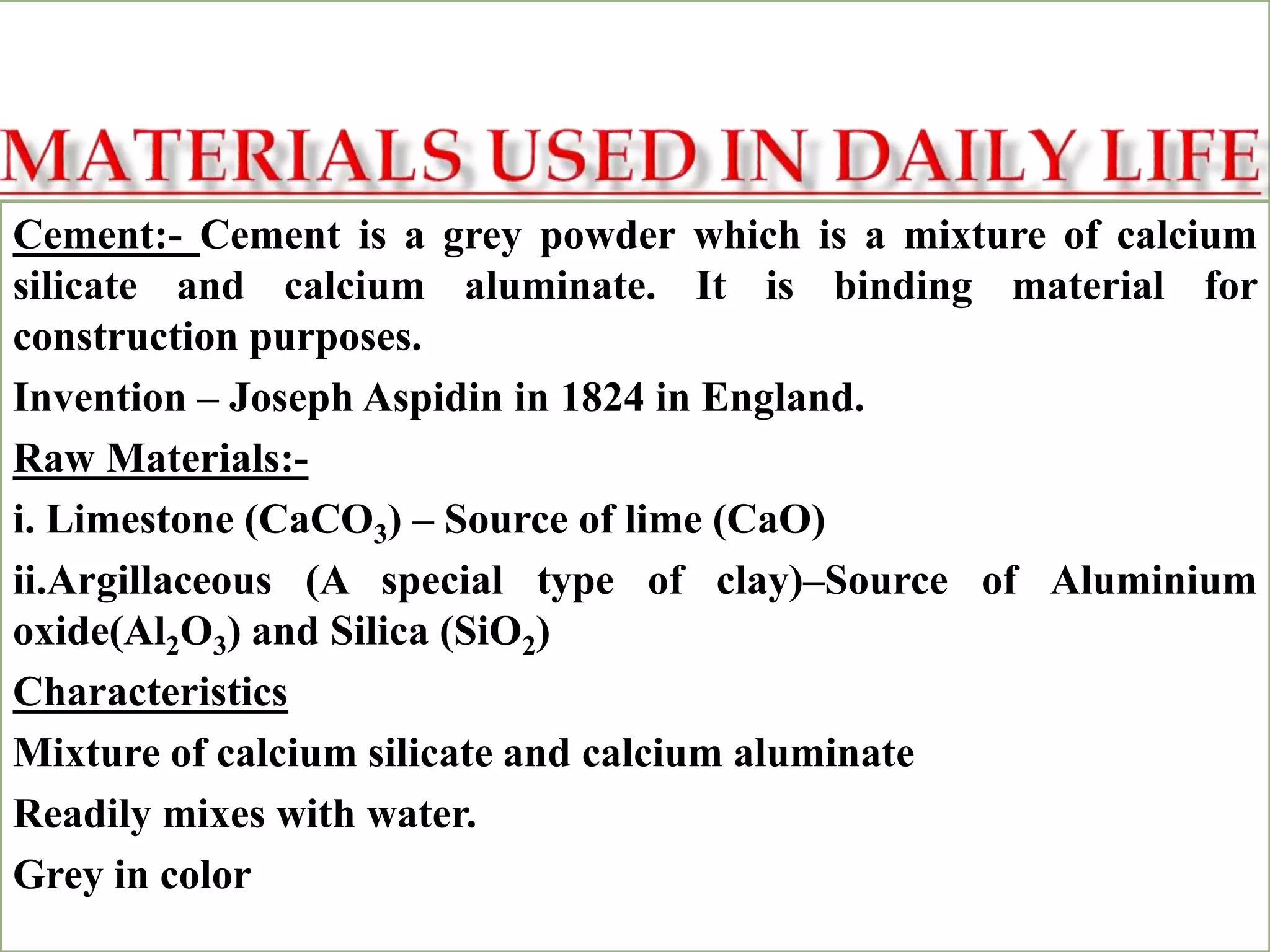 MATERIALS USED IN DAILY LIFE

Cement:- Cement is a grey powder which is a mixture of calcium silicate and calcium aluminate. It is binding material for construction purposes.

Invention – Joseph Aspidin in 1824 in England.

Raw Materials:-

i. Limestone ($CaCO_3$) – Source of lime ($CaO$)

ii.Argillaceous (A special type of clay)–Source of Aluminium oxide($Al_2O_3$) and Silica ($SiO_2$)

Characteristics

Mixture of calcium silicate and calcium aluminate

Readily mixes with water.

Grey in color